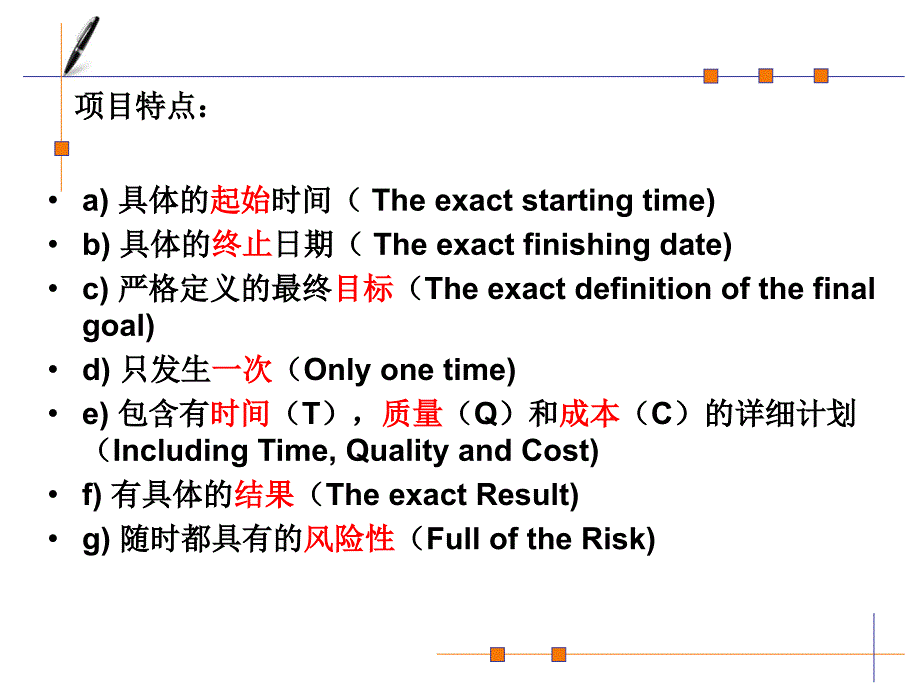 项目特点：

• a) 具体的起始时间（ The exact starting time)
• b) 具体的终止日期（ The exact finishing date)
• c) 严格定义的最终目标（The exact definition of the final goal)
• d) 只发生一次（Only one time)
• e) 包含有时间（T），质量（Q）和成本（C）的详细计划（Including Time, Quality and Cost)
• f) 有具体的结果（The exact Result)
• g) 随时都具有的风险性（Full of the Risk)